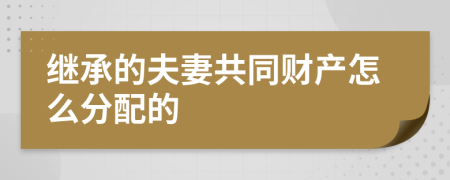 继承的夫妻共同财产怎么分配的